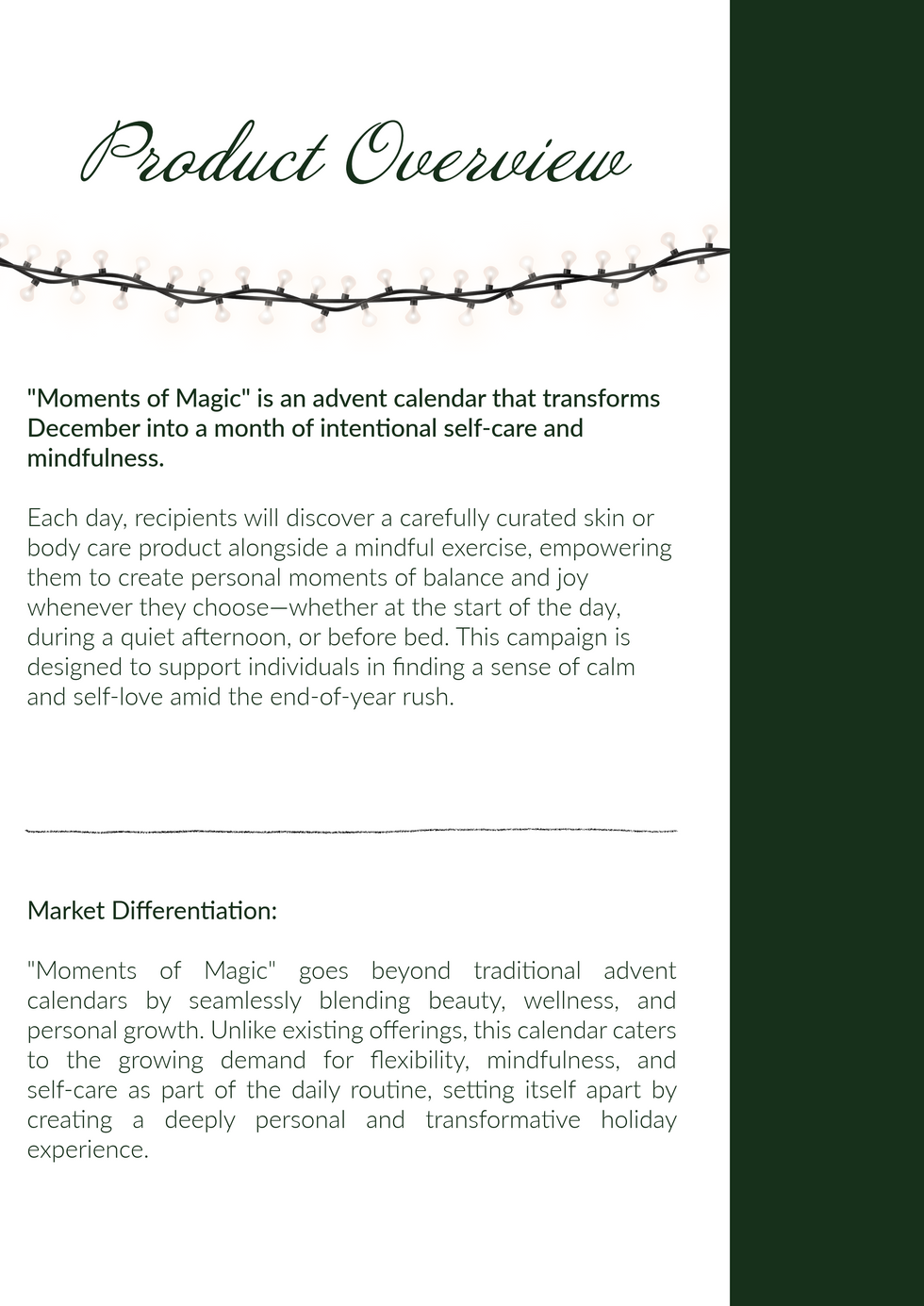 Product Overview

"Moments of Magic" is an advent calendar that transforms December into a month of intentional self-care and mindfulness.

Each day, recipients will discover a carefully curated skin or body care product alongside a mindful exercise, empowering them to create personal moments of balance and joy whenever they choose—whether at the start of the day, during a quiet afternoon, or before bed. This campaign is designed to support individuals in finding a sense of calm and self-love amid the end-of-year rush.

Market Differentiation:

"Moments of Magic" goes beyond traditional advent calendars by seamlessly blending beauty, wellness, and personal growth. Unlike existing offerings, this calendar caters to the growing demand for flexibility, mindfulness, and self-care as part of the daily routine, setting itself apart by creating a deeply personal and transformative holiday experience.